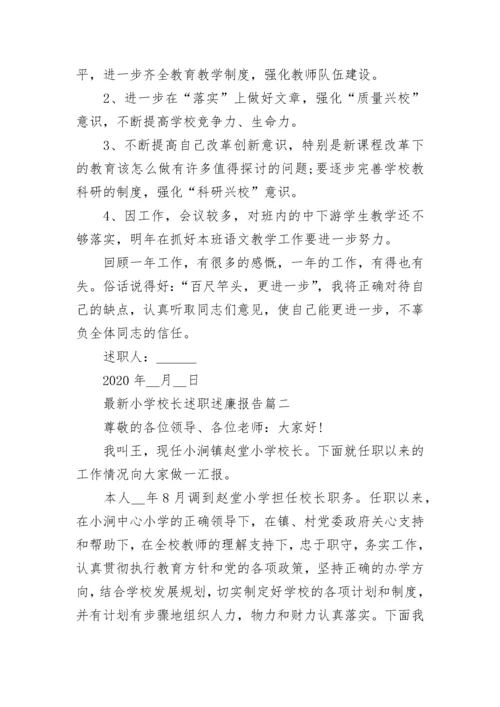 平，进一步齐全教育教学制度，强化教师队伍建设。

2、进一步在“落实”上做好文章，强化“质量兴校”意识，不断提高学校竞争力、生命力。

3、不断提高自己改革创新意识，特别是新课程改革下的教育该怎么做有许多值得探讨的问题;要逐步完善学校教科研的制度，强化“科研兴校”意识。

4、因工作，会议较多，对班内的中下游学生教学还不够落实，明年在抓好本班语文教学工作要进一步努力。

回顾一年工作，有很多的感慨，一年的工作，有得也有失。俗话说得好:“百尺竿头，更进一步”，我将正确对待自己的缺点，认真听取同志们意见，使自己能更进一步，不辜负全体同志的信任。

述职人：______

2020 年__月__日

最新小学校长述职述廉报告篇二

尊敬的各位领导、各位老师：大家好!

我叫王，现任小涧镇赵堂小学校长。下面就任职以来的工作情况向大家做一汇报。

本人__年 8 月调到赵堂小学担任校长职务。任职以来，在小涧中心小学的正确领导下，在镇、村党委政府关心支持和帮助下，在全校教师的理解支持下，忠于职守，务实工作，认真贯彻执行教育方针和党的各项政策，坚持正确的办学方向，结合学校发展规划，切实制定好学校的各项计划和制度，并有计划有步骤地组织人力，物力和财力认真落实。下面我